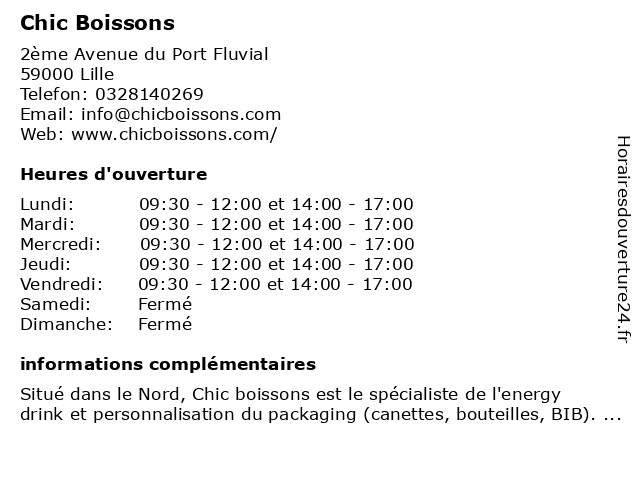 Chic Boissons

2ème Avenue du Port Fluvial
59000 Lille
Telefon: 0328140269
Email: info@chicboissons.com
Web: www.chicboissons.com/

Heures d'ouverture

| | |
|---|---|
| Lundi: | 09:30 - 12:00 et 14:00 - 17:00 |
| Mardi: | 09:30 - 12:00 et 14:00 - 17:00 |
| Mercredi: | 09:30 - 12:00 et 14:00 - 17:00 |
| Jeudi: | 09:30 - 12:00 et 14:00 - 17:00 |
| Vendredi: | 09:30 - 12:00 et 14:00 - 17:00 |
| Samedi: | Fermé |
| Dimanche: | Fermé |

informations complémentaires

Situé dans le Nord, Chic boissons est le spécialiste de l'energy drink et personnalisation du packaging (canettes, bouteilles, BIB). ...

Horairesdouverture24.fr